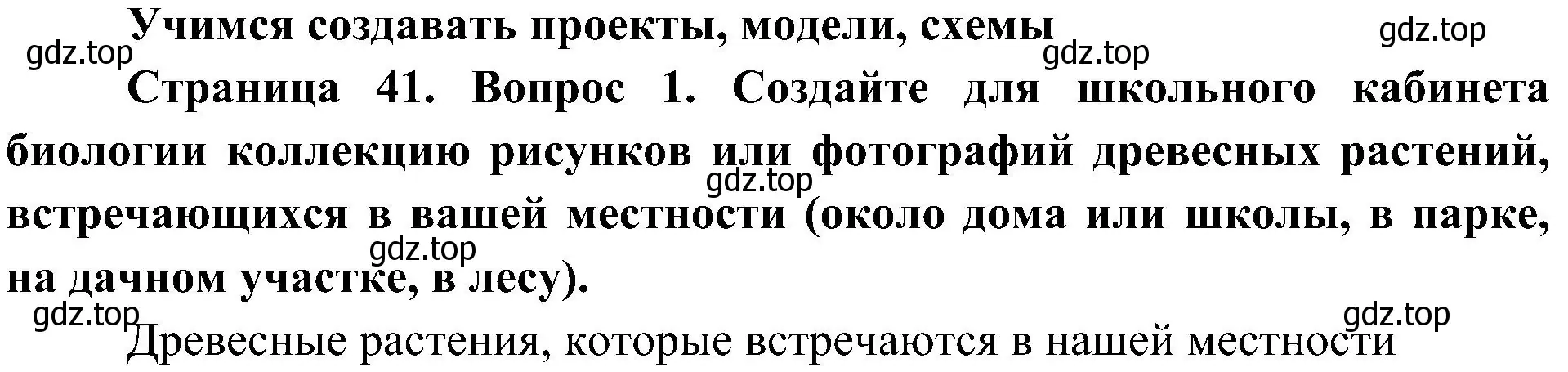 Учимся создавать проекты, модели, схемы

gdz.top gdz.top gdz.top

Страница 41. Вопрос 1. Создайте для школьного кабинета биологии коллекцию рисунков или фотографий древесных растений, встречающихся в вашей местности (около дома или школы, в парке, на дачном участке, в лесу).

gdz.top gdz.top gdz.top gdz.top

Древесные растения, которые встречаются в нашей местности